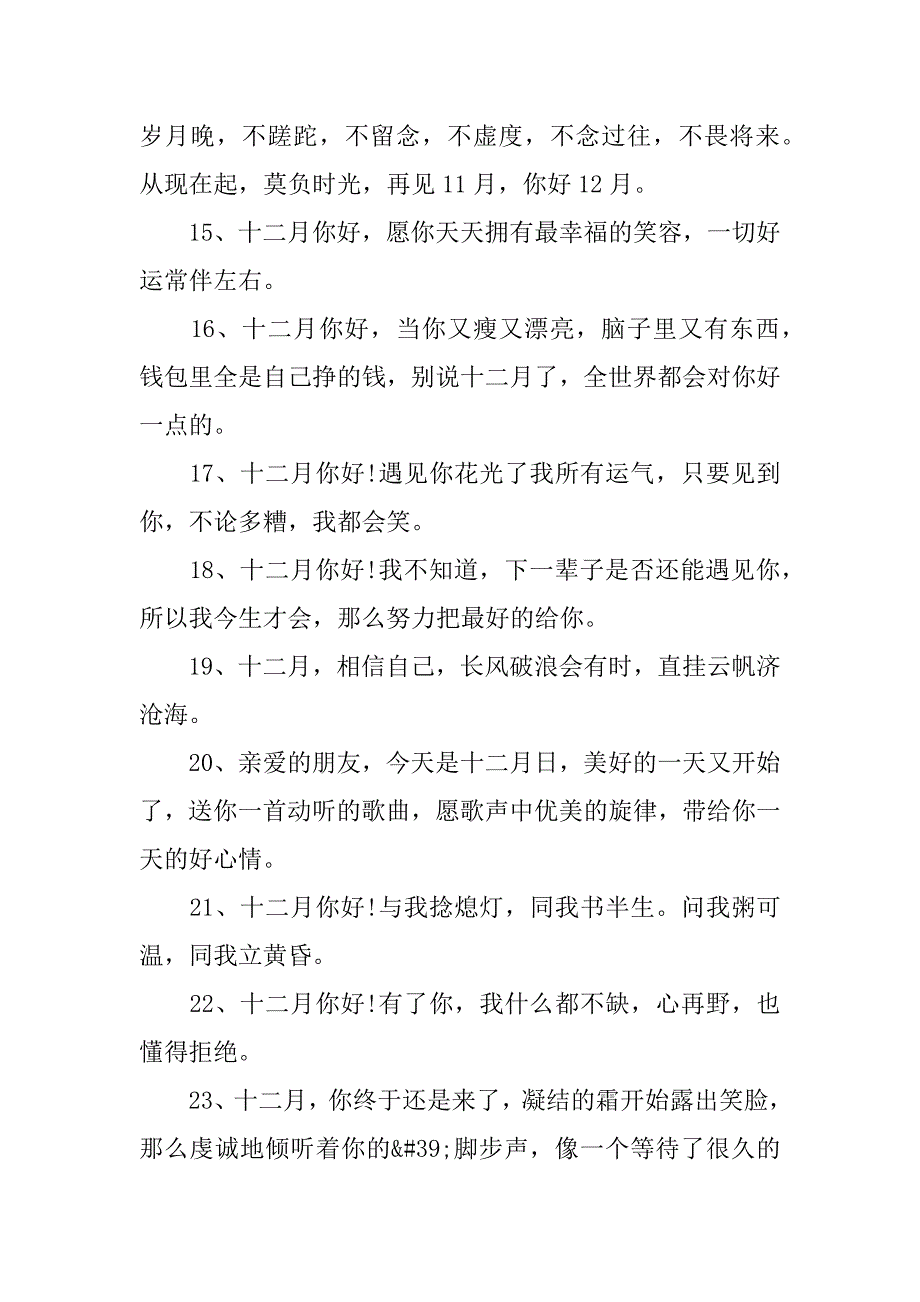 岁月晚，不蹉跎，不留念，不虚度，不念过往，不畏将来。从现在起，莫负时光，再见 11 月，你好 12 月。

15、十二月你好，愿你天天拥有最幸福的笑容，一切好运常伴左右。

16、十二月你好，当你又瘦又漂亮，脑子里又有东西，钱包里全是自己挣的钱，别说十二月了，全世界都会对你好一点的。

17、十二月你好!遇见你花光了我所有运气，只要见到你，不论多糟，我都会笑。

18、十二月你好!我不知道，下一辈子是否还能遇见你，所以我今生才会，那么努力把最好的给你。

19、十二月，相信自己，长风破浪会有时，直挂云帆济沧海。

20、亲爱的朋友，今天是十二月日，美好的一天又开始了，送你一首动听的歌曲，愿歌声中优美的旋律，带给你一天的好心情。

21、十二月你好!与我捻熄灯，同我书半生。问我粥可温，同我立黄昏。

22、十二月你好!有了你，我什么都不缺，心再野，也懂得拒绝。

23、十二月，你终于还是来了，凝结的霜开始露出笑脸，那么虔诚地倾听着你的&#39;脚步声，像一个等待了很久的